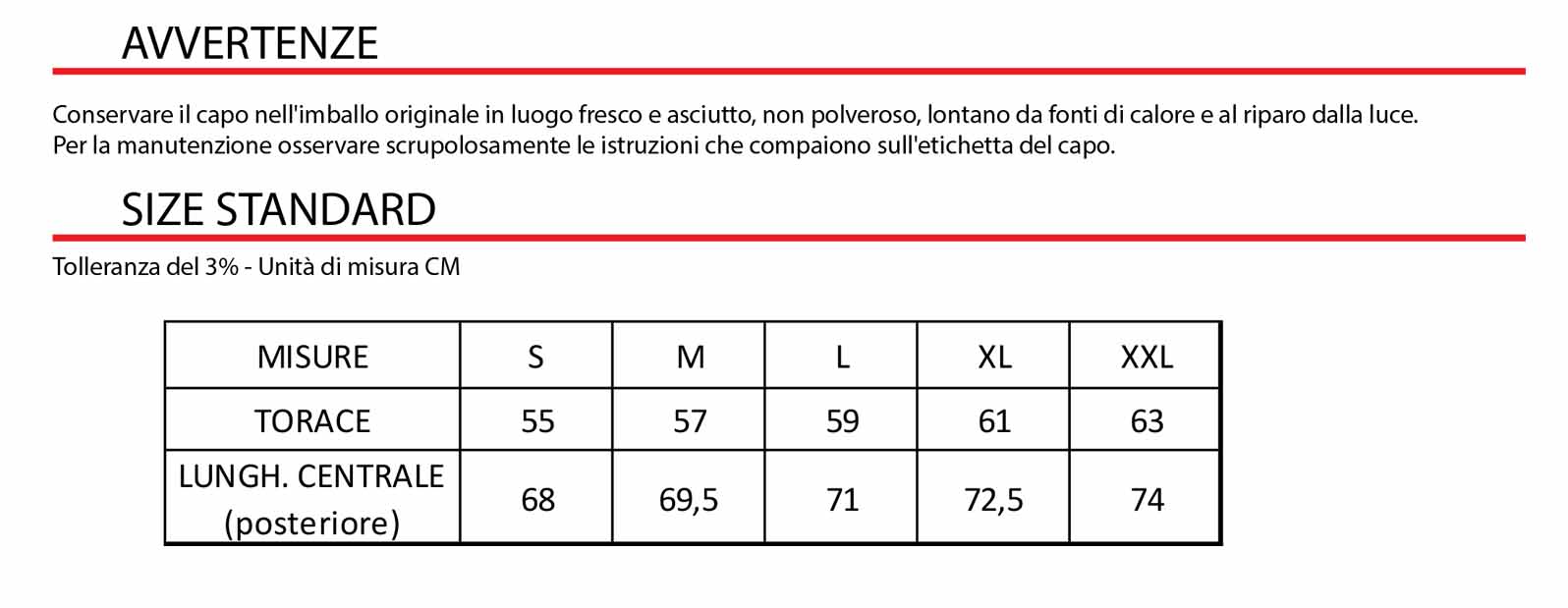 AVVERTENZE

Conservare il capo nell'imballo originale in luogo fresco e asciutto, non polveroso, lontano da fonti di calore e al riparo dalla luce. Per la manutenzione osservare scrupolosamente le istruzioni che compaiono sull'etichetta del capo.

SIZE STANDARD

Tolleranza del 3% - Unità di misura CM

| MISURE | S | M | L | XL | XXL |
|---|---|---|---|---|---|
| TORACE | 55 | 57 | 59 | 61 | 63 |
| LUNGH. CENTRALE (posteriore) | 68 | 69,5 | 71 | 72,5 | 74 |